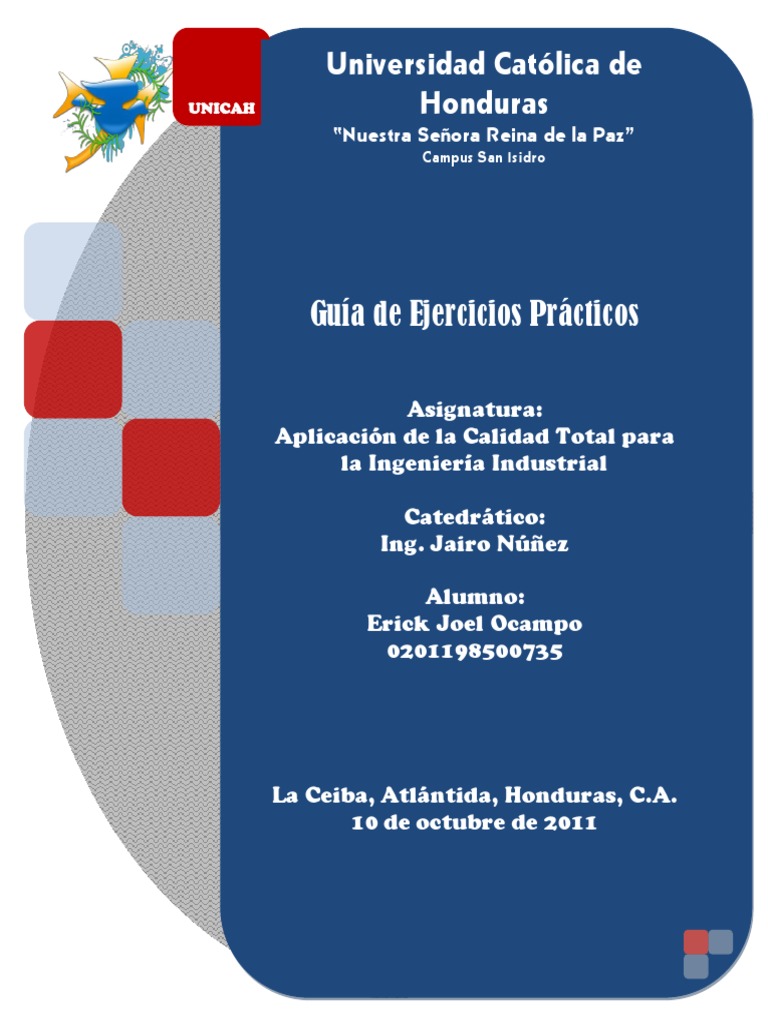 UNICAH

Universidad Católica de Honduras

"Nuestra Señora Reina de la Paz"

Campus San Isidro

Guía de Ejercicios Prácticos

Asignatura:
Aplicación de la Calidad Total para la Ingeniería Industrial

Catedrático:
Ing. Jairo Núñez

Alumno:
Erick Joel Ocampo
0201198500735

La Ceiba, Atlántida, Honduras, C.A.
10 de octubre de 2011